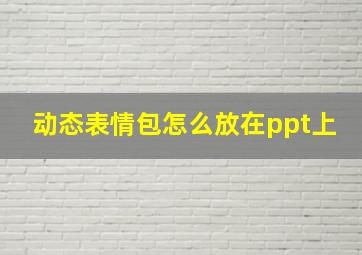 动态表情包怎么放在ppt上